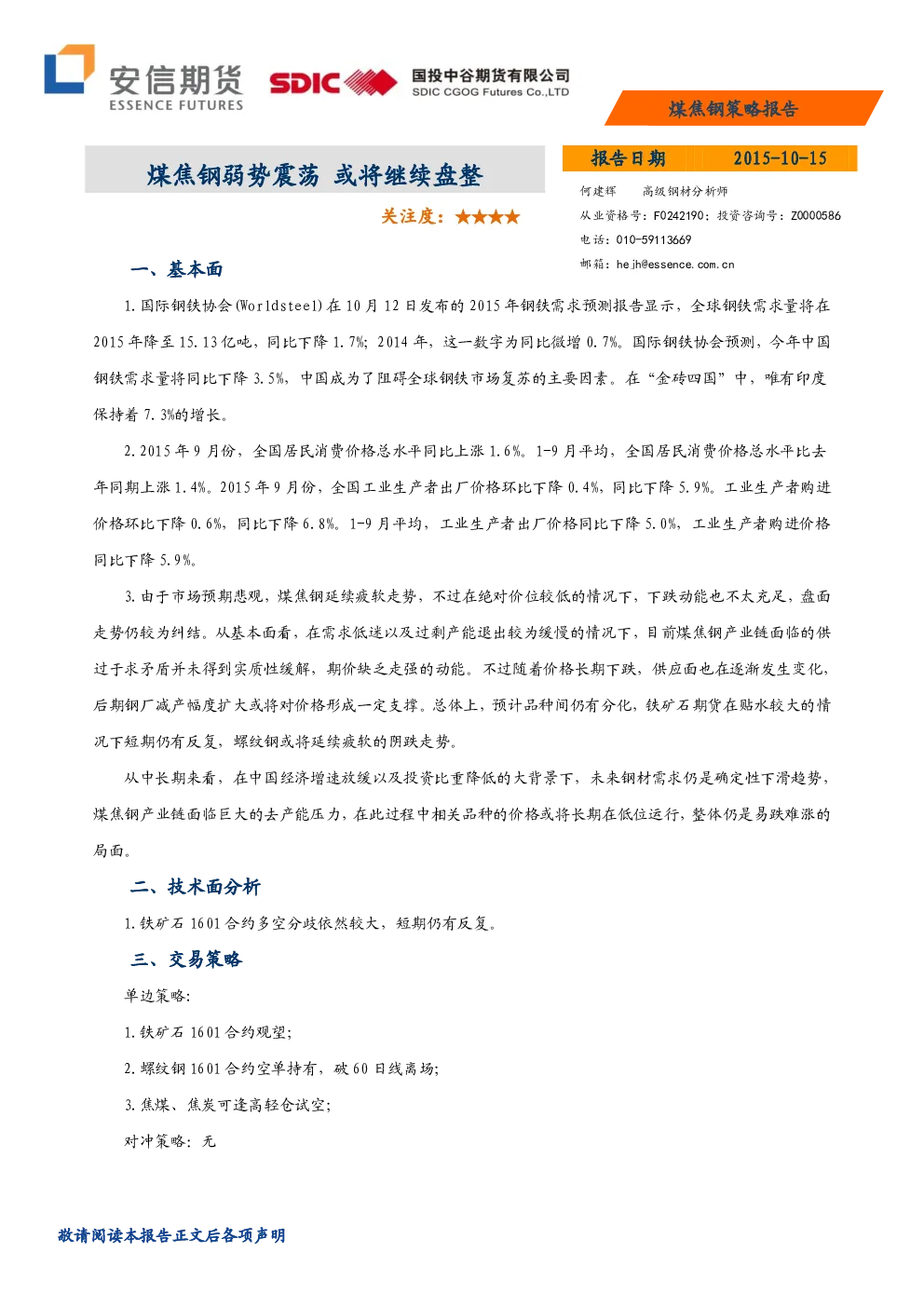 安信期货
ESSENCE FUTURES

SDIC 国投中谷期货有限公司
SDIC CGOG Futures Co.,LTD

煤焦钢策略报告

煤焦钢弱势震荡 或将继续盘整

关注度：★★★★

报告日期 2015-10-15

何建辉 高级钢材分析师
从业资格号：F0242190；投资咨询号：Z0000586
电话：010-59113669
邮箱：hejh@essence.com.cn

一、基本面

1.国际钢铁协会(Worldsteel)在10月12日发布的2015年钢铁需求预测报告显示，全球钢铁需求量将在2015年降至15.13亿吨，同比下降1.7%；2014年，这一数字为同比微增0.7%。国际钢铁协会预测，今年中国钢铁需求量将同比下降3.5%，中国成为了阻碍全球钢铁市场复苏的主要因素。在“金砖四国”中，唯有印度保持着7.3%的增长。

2.2015年9月份，全国居民消费价格总水平同比上涨1.6%。1-9月平均，全国居民消费价格总水平比去年同期上涨1.4%。2015年9月份，全国工业生产者出厂价格环比下降0.4%，同比下降5.9%。工业生产者购进价格环比下降0.6%，同比下降6.8%。1-9月平均，工业生产者出厂价格同比下降5.0%，工业生产者购进价格同比下降5.9%。

3.由于市场预期悲观，煤焦钢延续疲软走势，不过在绝对价位较低的情况下，下跌动能也不太充足，盘面走势仍较为纠结。从基本面看，在需求低迷以及过剩产能退出较为缓慢的情况下，目前煤焦钢产业链面临的供过于求矛盾并未得到实质性缓解，期价缺乏走强的动能。不过随着价格长期下跌，供应面也在逐渐发生变化，后期钢厂减产幅度扩大或将对价格形成一定支撑。总体上，预计品种间仍有分化，铁矿石期货在贴水较大的情况下短期仍有反复，螺纹钢或将延续疲软的阴跌走势。

从中长期来看，在中国经济增速放缓以及投资比重降低的大背景下，未来钢材需求仍是确定性下滑趋势，煤焦钢产业链面临巨大的去产能压力，在此过程中相关品种的价格或将长期在低位运行，整体仍是易跌难涨的局面。

二、技术面分析

1.铁矿石1601合约多空分歧依然较大，短期仍有反复。

三、交易策略

单边策略:

1.铁矿石1601合约观望;

2.螺纹钢1601合约空单持有，破60日线离场;

3.焦煤、焦炭可逢高轻仓试空;

对冲策略：无

敬请阅读本报告正文后各项声明